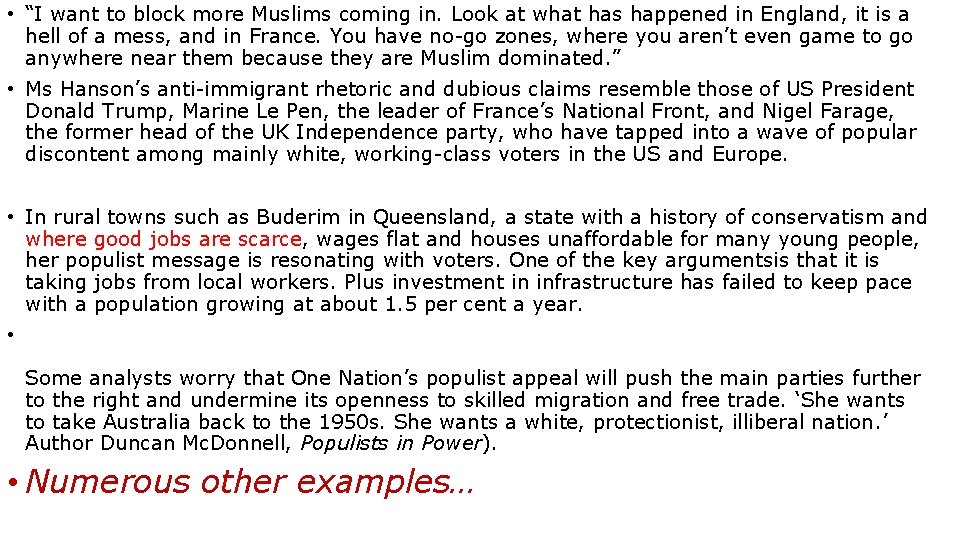 • "I want to block more Muslims coming in. Look at what has happened in England, it is a hell of a mess, and in France. You have no-go zones, where you aren't even game to go anywhere near them because they are Muslim dominated."

• Ms Hanson's anti-immigrant rhetoric and dubious claims resemble those of US President Donald Trump, Marine Le Pen, the leader of France's National Front, and Nigel Farage, the former head of the UK Independence party, who have tapped into a wave of popular discontent among mainly white, working-class voters in the US and Europe.

• In rural towns such as Buderim in Queensland, a state with a history of conservatism and where good jobs are scarce, wages flat and houses unaffordable for many young people, her populist message is resonating with voters. One of the key argumentsis that it is taking jobs from local workers. Plus investment in infrastructure has failed to keep pace with a population growing at about 1.5 per cent a year.

•

Some analysts worry that One Nation's populist appeal will push the main parties further to the right and undermine its openness to skilled migration and free trade. 'She wants to take Australia back to the 1950s. She wants a white, protectionist, illiberal nation.' Author Duncan McDonnell, Populists in Power).

• Numerous other examples…